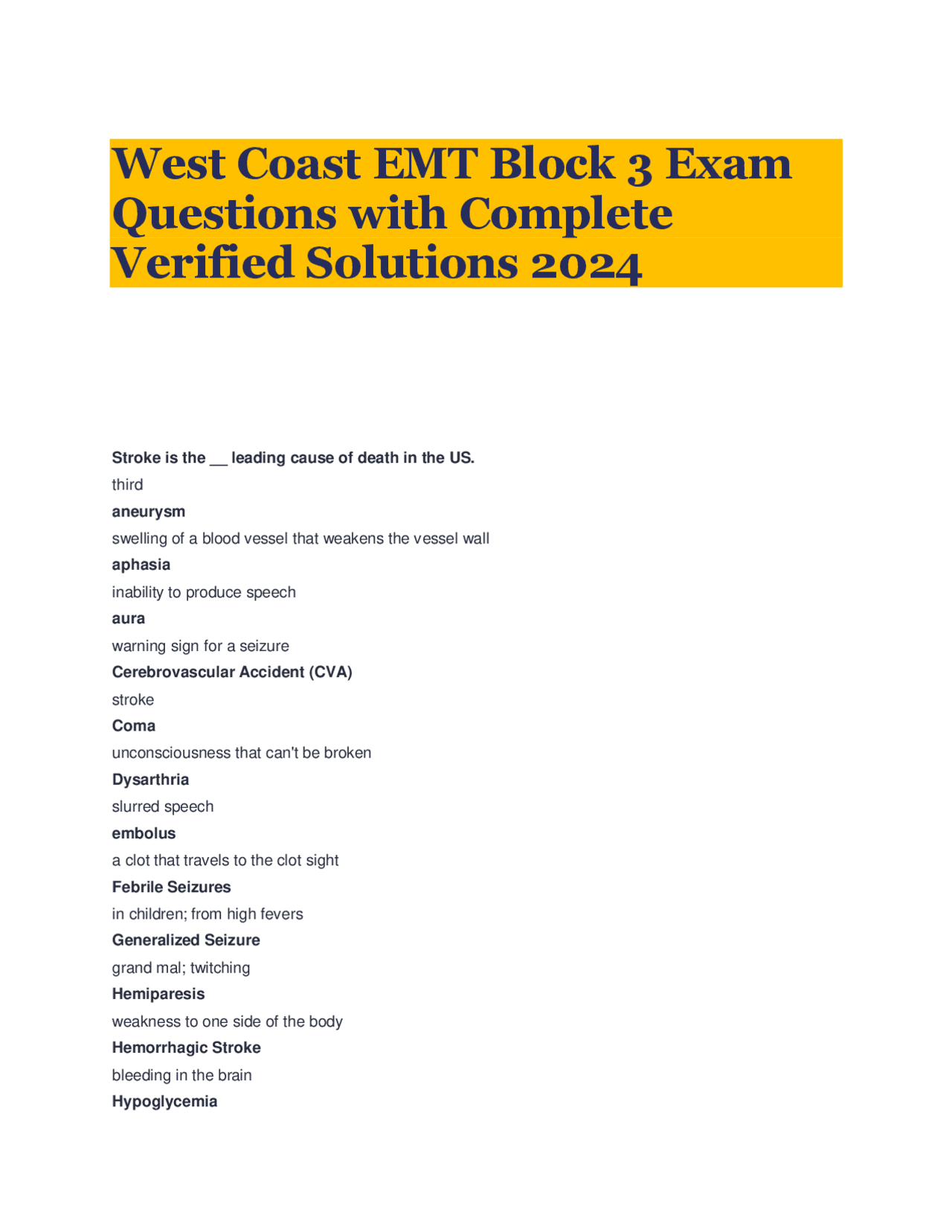 West Coast EMT Block 3 Exam Questions with Complete Verified Solutions 2024

Stroke is the __ leading cause of death in the US.

third

aneurysm

swelling of a blood vessel that weakens the vessel wall

aphasia

inability to produce speech

aura

warning sign for a seizure

Cerebrovascular Accident (CVA)

stroke

Coma

unconsciousness that can't be broken

Dysarthria

slurred speech

embolus

a clot that travels to the clot sight

Febrile Seizures

in children; from high fevers

Generalized Seizure

grand mal; twitching

Hemiparesis

weakness to one side of the body

Hemorrhagic Stroke

bleeding in the brain

Hypoglycemia